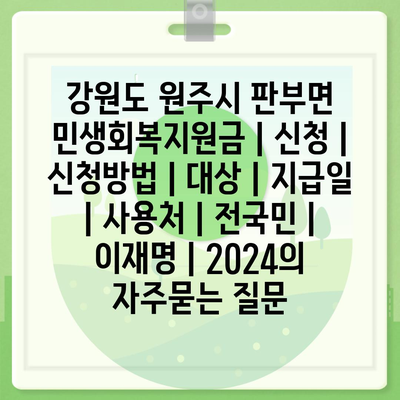 강원도 원주시 판부면 민생회복지원금 | 신청 | 신청방법 | 대상 | 지급일 | 사용처 | 전국민 | 이재명 | 2024의 자주묻는 질문